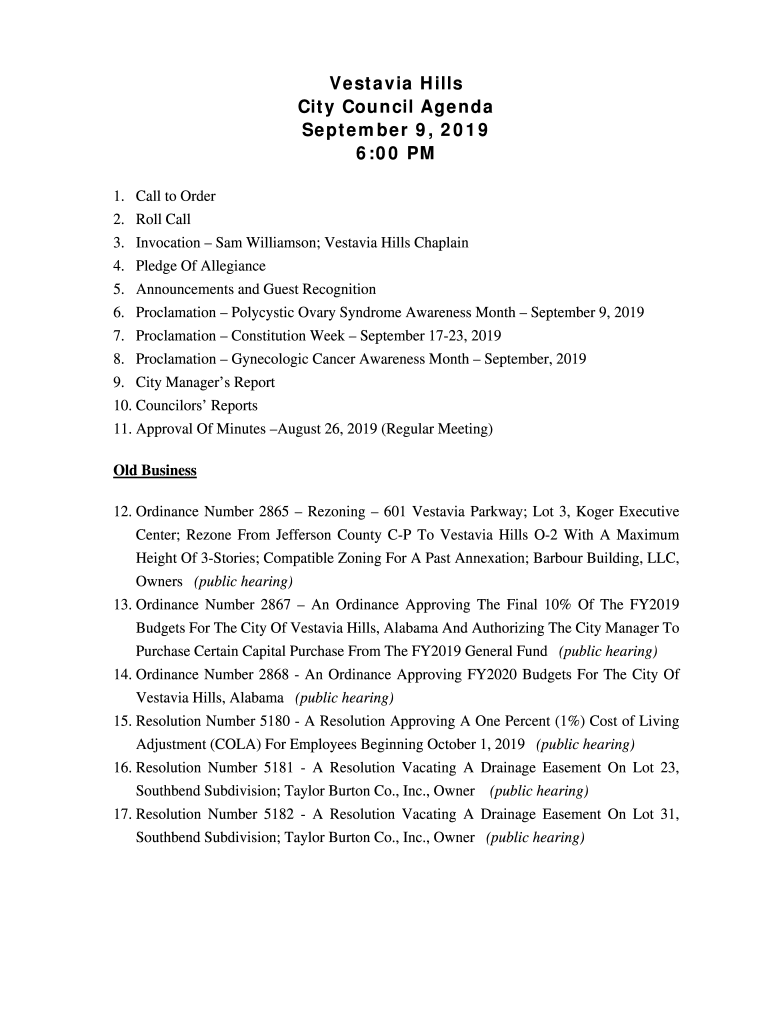 Vestavia Hills
City Council Agenda
September 9, 2019
6:00 PM

1. Call to Order
2. Roll Call
3. Invocation – Sam Williamson; Vestavia Hills Chaplain
4. Pledge Of Allegiance
5. Announcements and Guest Recognition
6. Proclamation – Polycystic Ovary Syndrome Awareness Month – September 9, 2019
7. Proclamation – Constitution Week – September 17-23, 2019
8. Proclamation – Gynecologic Cancer Awareness Month – September, 2019
9. City Manager's Report
10. Councilors' Reports
11. Approval Of Minutes –August 26, 2019 (Regular Meeting)

Old Business

12. Ordinance Number 2865 – Rezoning – 601 Vestavia Parkway; Lot 3, Koger Executive Center; Rezone From Jefferson County C-P To Vestavia Hills O-2 With A Maximum Height Of 3-Stories; Compatible Zoning For A Past Annexation; Barbour Building, LLC, Owners (public hearing)
13. Ordinance Number 2867 – An Ordinance Approving The Final 10% Of The FY2019 Budgets For The City Of Vestavia Hills, Alabama And Authorizing The City Manager To Purchase Certain Capital Purchase From The FY2019 General Fund (public hearing)
14. Ordinance Number 2868 - An Ordinance Approving FY2020 Budgets For The City Of Vestavia Hills, Alabama (public hearing)
15. Resolution Number 5180 - A Resolution Approving A One Percent (1%) Cost of Living Adjustment (COLA) For Employees Beginning October 1, 2019 (public hearing)
16. Resolution Number 5181 - A Resolution Vacating A Drainage Easement On Lot 23, Southbend Subdivision; Taylor Burton Co., Inc., Owner (public hearing)
17. Resolution Number 5182 - A Resolution Vacating A Drainage Easement On Lot 31, Southbend Subdivision; Taylor Burton Co., Inc., Owner (public hearing)